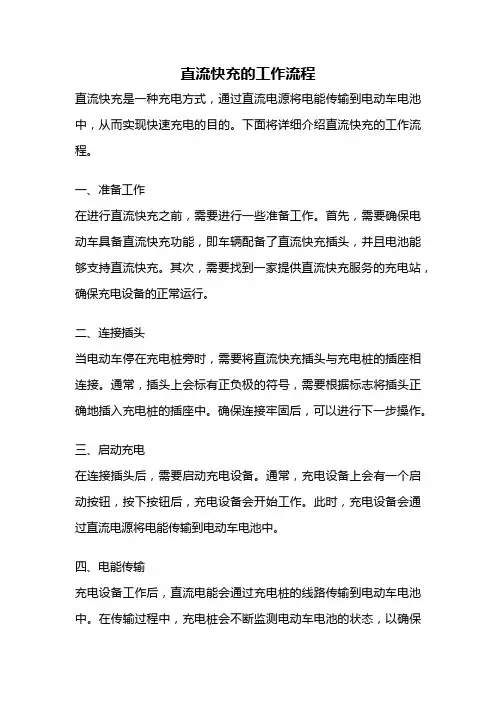 直流快充的工作流程

直流快充是一种充电方式，通过直流电源将电能传输到电动车电池中，从而实现快速充电的目的。下面将详细介绍直流快充的工作流程。

一、准备工作

在进行直流快充之前，需要进行一些准备工作。首先，需要确保电动车具备直流快充功能，即车辆配备了直流快充插头，并且电池能够支持直流快充。其次，需要找到一家提供直流快充服务的充电站，确保充电设备的正常运行。

二、连接插头

当电动车停在充电桩旁时，需要将直流快充插头与充电桩的插座相连接。通常，插头上会标有正负极的符号，需要根据标志将插头正确地插入充电桩的插座中。确保连接牢固后，可以进行下一步操作。

三、启动充电

在连接插头后，需要启动充电设备。通常，充电设备上会有一个启动按钮，按下按钮后，充电设备会开始工作。此时，充电设备会通过直流电源将电能传输到电动车电池中。

四、电能传输

充电设备工作后，直流电能会通过充电桩的线路传输到电动车电池中。在传输过程中，充电桩会不断监测电动车电池的状态，以确保